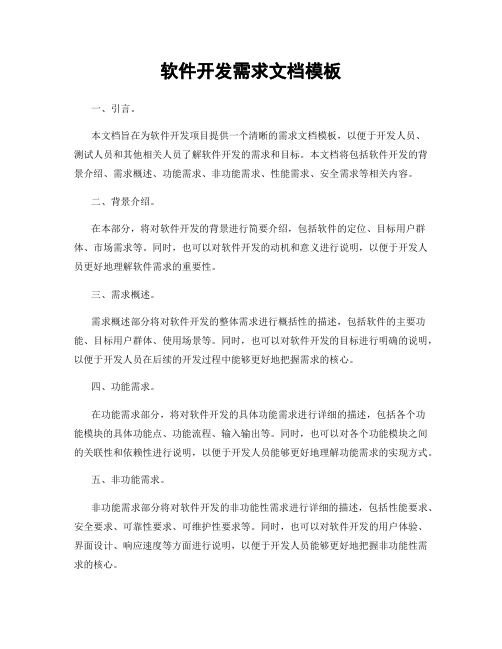 软件开发需求文档模板

一、引言。

本文档旨在为软件开发项目提供一个清晰的需求文档模板，以便于开发人员、测试人员和其他相关人员了解软件开发的需求和目标。本文档将包括软件开发的背景介绍、需求概述、功能需求、非功能需求、性能需求、安全需求等相关内容。

二、背景介绍。

在本部分，将对软件开发的背景进行简要介绍，包括软件的定位、目标用户群体、市场需求等。同时，也可以对软件开发的动机和意义进行说明，以便于开发人员更好地理解软件需求的重要性。

三、需求概述。

需求概述部分将对软件开发的整体需求进行概括性的描述，包括软件的主要功能、目标用户群体、使用场景等。同时，也可以对软件开发的目标进行明确的说明，以便于开发人员在后续的开发过程中能够更好地把握需求的核心。

四、功能需求。

在功能需求部分，将对软件开发的具体功能需求进行详细的描述，包括各个功能模块的具体功能点、功能流程、输入输出等。同时，也可以对各个功能模块之间的关联性和依赖性进行说明，以便于开发人员能够更好地理解功能需求的实现方式。

五、非功能需求。

非功能需求部分将对软件开发的非功能性需求进行详细的描述，包括性能要求、安全要求、可靠性要求、可维护性要求等。同时，也可以对软件开发的用户体验、界面设计、响应速度等方面进行说明，以便于开发人员能够更好地把握非功能性需求的核心。